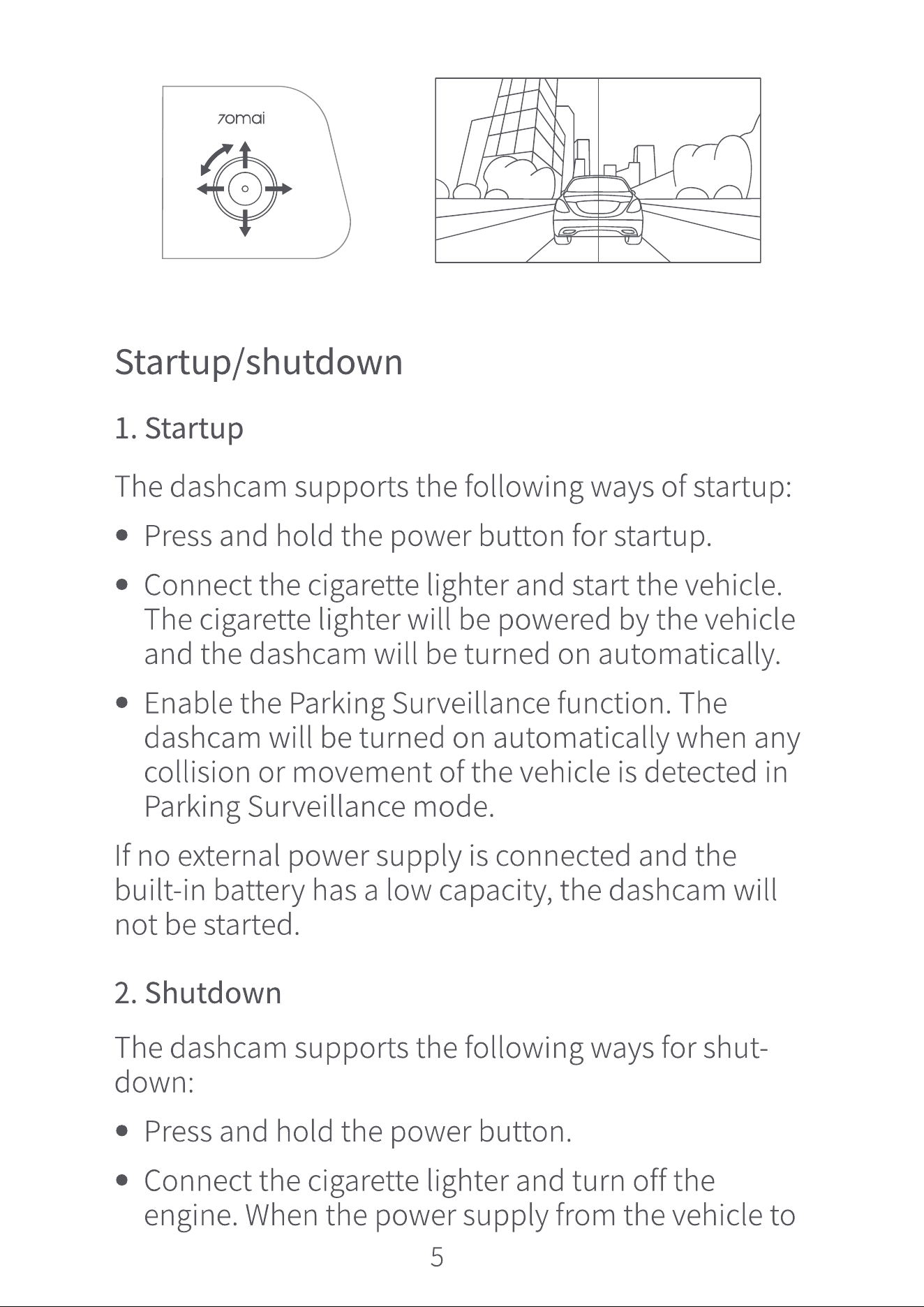 70mai

Startup/shutdown

1. Startup

The dashcam supports the following ways of startup:

• Press and hold the power button for startup.

• Connect the cigarette lighter and start the vehicle. The cigarette lighter will be powered by the vehicle and the dashcam will be turned on automatically.

• Enable the Parking Surveillance function. The dashcam will be turned on automatically when any collision or movement of the vehicle is detected in Parking Surveillance mode.

If no external power supply is connected and the built-in battery has a low capacity, the dashcam will not be started.

2. Shutdown

The dashcam supports the following ways for shutdown:

• Press and hold the power button.

• Connect the cigarette lighter and turn off the engine. When the power supply from the vehicle to

5